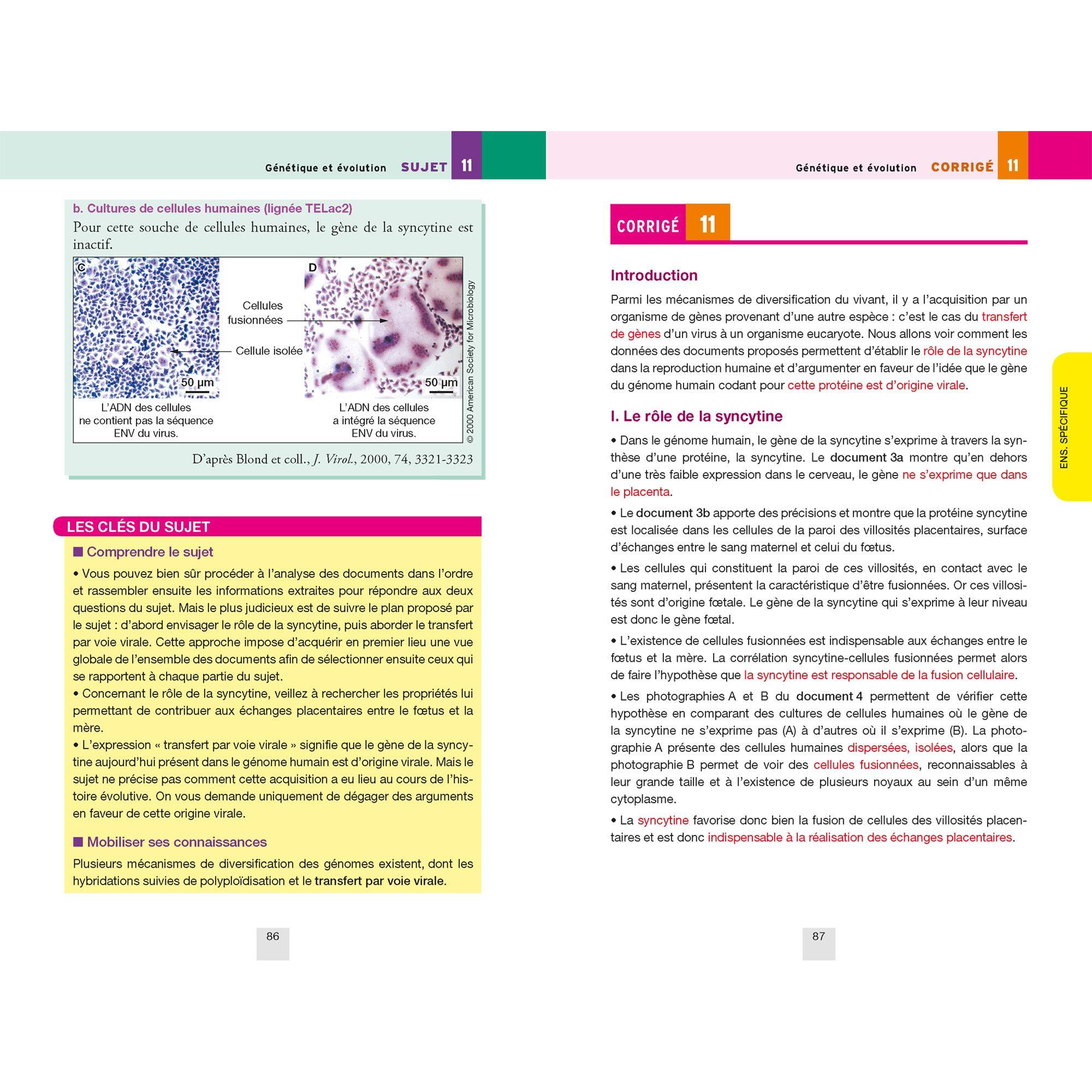 Génétique et évolution SUJET 11

b. Cultures de cellules humaines (lignée TELac2)

Pour cette souche de cellules humaines, le gène de la syncytine est inactif.

C

D

Cellules fusionnées

Cellule isolée

50 µm

50 µm

L'ADN des cellules ne contient pas la séquence ENV du virus.

L'ADN des cellules a intégré la séquence ENV du virus.

© 2000 American Society for Microbiology

D'après Blond et coll., J. Virol., 2000, 74, 3321-3323

LES CLÉS DU SUJET

■ Comprendre le sujet

• Vous pouvez bien sûr procéder à l'analyse des documents dans l'ordre et rassembler ensuite les informations extraites pour répondre aux deux questions du sujet. Mais le plus judicieux est de suivre le plan proposé par le sujet : d'abord envisager le rôle de la syncytine, puis aborder le transfert par voie virale. Cette approche impose d'acquérir en premier lieu une vue globale de l'ensemble des documents afin de sélectionner ensuite ceux qui se rapportent à chaque partie du sujet.

• Concernant le rôle de la syncytine, veillez à rechercher les propriétés lui permettant de contribuer aux échanges placentaires entre le fœtus et la mère.

• L'expression « transfert par voie virale » signifie que le gène de la syncytine aujourd'hui présent dans le génome humain est d'origine virale. Mais le sujet ne précise pas comment cette acquisition a eu lieu au cours de l'histoire évolutive. On vous demande uniquement de dégager des arguments en faveur de cette origine virale.

■ Mobiliser ses connaissances

Plusieurs mécanismes de diversification des génomes existent, dont les hybridations suivies de polyploïdisation et le transfert par voie virale.

86

Génétique et évolution CORRIGÉ 11

CORRIGÉ 11

Introduction

Parmi les mécanismes de diversification du vivant, il y a l'acquisition par un organisme de gènes provenant d'une autre espèce : c'est le cas du transfert de gènes d'un virus à un organisme eucaryote. Nous allons voir comment les données des documents proposés permettent d'établir le rôle de la syncytine dans la reproduction humaine et d'argumenter en faveur de l'idée que le gène du génome humain codant pour cette protéine est d'origine virale.

I. Le rôle de la syncytine

• Dans le génome humain, le gène de la syncytine s'exprime à travers la synthèse d'une protéine, la syncytine. Le document 3a montre qu'en dehors d'une très faible expression dans le cerveau, le gène ne s'exprime que dans le placenta.

• Le document 3b apporte des précisions et montre que la protéine syncytine est localisée dans les cellules de la paroi des villosités placentaires, surface d'échanges entre le sang maternel et celui du fœtus.

• Les cellules qui constituent la paroi de ces villosités, en contact avec le sang maternel, présentent la caractéristique d'être fusionnées. Or ces villosités sont d'origine fœtale. Le gène de la syncytine qui s'exprime à leur niveau est donc le gène fœtal.

• L'existence de cellules fusionnées est indispensable aux échanges entre le fœtus et la mère. La corrélation syncytine-cellules fusionnées permet alors de faire l'hypothèse que la syncytine est responsable de la fusion cellulaire.

• Les photographies A et B du document 4 permettent de vérifier cette hypothèse en comparant des cultures de cellules humaines où le gène de la syncytine ne s'exprime pas (A) à d'autres où il s'exprime (B). La photographie A présente des cellules humaines dispersées, isolées, alors que la photographie B permet de voir des cellules fusionnées, reconnaissables à leur grande taille et à l'existence de plusieurs noyaux au sein d'un même cytoplasme.

• La syncytine favorise donc bien la fusion de cellules des villosités placentaires et est donc indispensable à la réalisation des échanges placentaires.

ENS. SPÉCIFIQUE

87